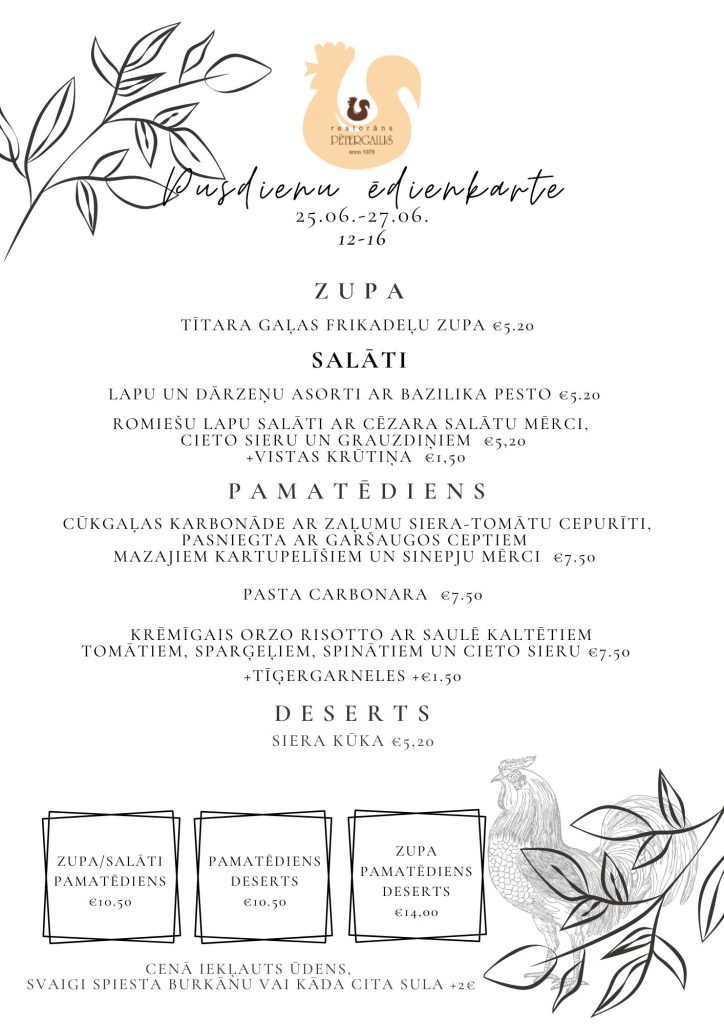 restorāns
PĒTERGAILIS
anno 1978

Pusdienu ēdienkarte
25.06.-27.06.
12-16

ZUPA

TĪTARA GAĻAS FRIKADEĻU ZUPA €5.20

SALĀTI

LAPU UN DĀRZEŅU ASORTI AR BAZILIKA PESTO €5.20

ROMIEŠU LAPU SALĀTI AR CĒZARA SALĀTU MĒRCI, CIETO SIERU UN GRAUZDIŅIEM €5,20
+VISTAS KRŪTIŅA €1,50

PAMATĒDIENS

CŪKGAĻAS KARBONĀDE AR ZAĻUMU SIERA-TOMĀTU CEPURĪTI, PASNIEGTA AR GARŠAUGOS CEPTIEM MAZAJIEM KARTUPELĪŠIEM UN SINEPJU MĒRCI €7.50

PASTA CARBONARA €7.50

KRĒMĪGAIS ORZO RISOTTO AR SAULĒ KALTĒTIEM TOMĀTIEM, SPARĢEĻIEM, SPINĀTIEM UN CIETO SIERU €7.50
+TĪĢERGARNELES +€1.50

DESERTS

SIERA KŪKA €5,20

ZUPA/SALĀTI
PAMATĒDIENS
€10.50

PAMATĒDIENS
DESERTS
€10.50

ZUPA
PAMATĒDIENS
DESERTS
€14,00

CENĀ IEKĻAUTS ŪDENS,
SVAIGI SPIESTA BURKĀNU VAI KĀDA CITA SULA +2€